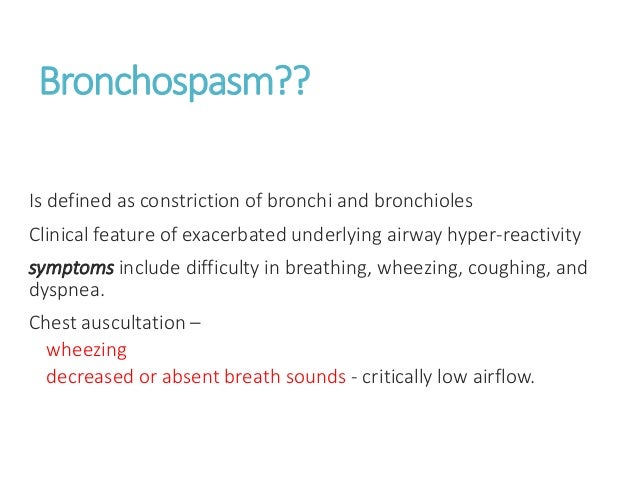 Bronchospasm??

Is defined as constriction of bronchi and bronchioles

Clinical feature of exacerbated underlying airway hyper-reactivity

symptoms include difficulty in breathing, wheezing, coughing, and dyspnea.

Chest auscultation –
wheezing
decreased or absent breath sounds - critically low airflow.